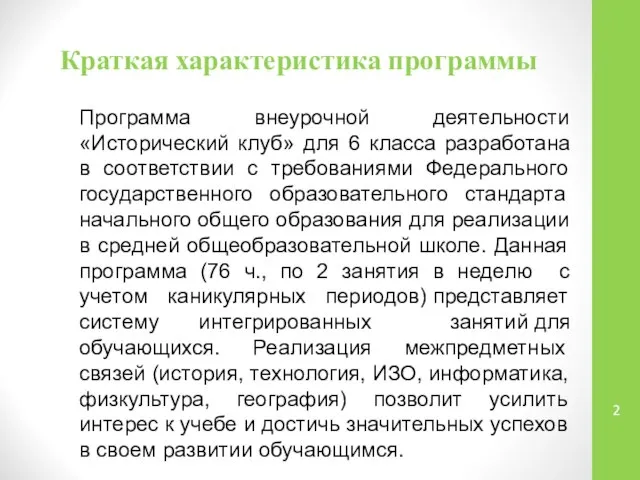 Краткая характеристика программы

Программа внеурочной деятельности «Исторический клуб» для 6 класса разработана в соответствии с требованиями Федерального государственного образовательного стандарта начального общего образования для реализации в средней общеобразовательной школе. Данная программа (76 ч., по 2 занятия в неделю с учетом каникулярных периодов) представляет систему интегрированных занятий для обучающихся. Реализация межпредметных связей (история, технология, ИЗО, информатика, физкультура, география) позволит усилить интерес к учебе и достичь значительных успехов в своем развитии обучающимся.

2